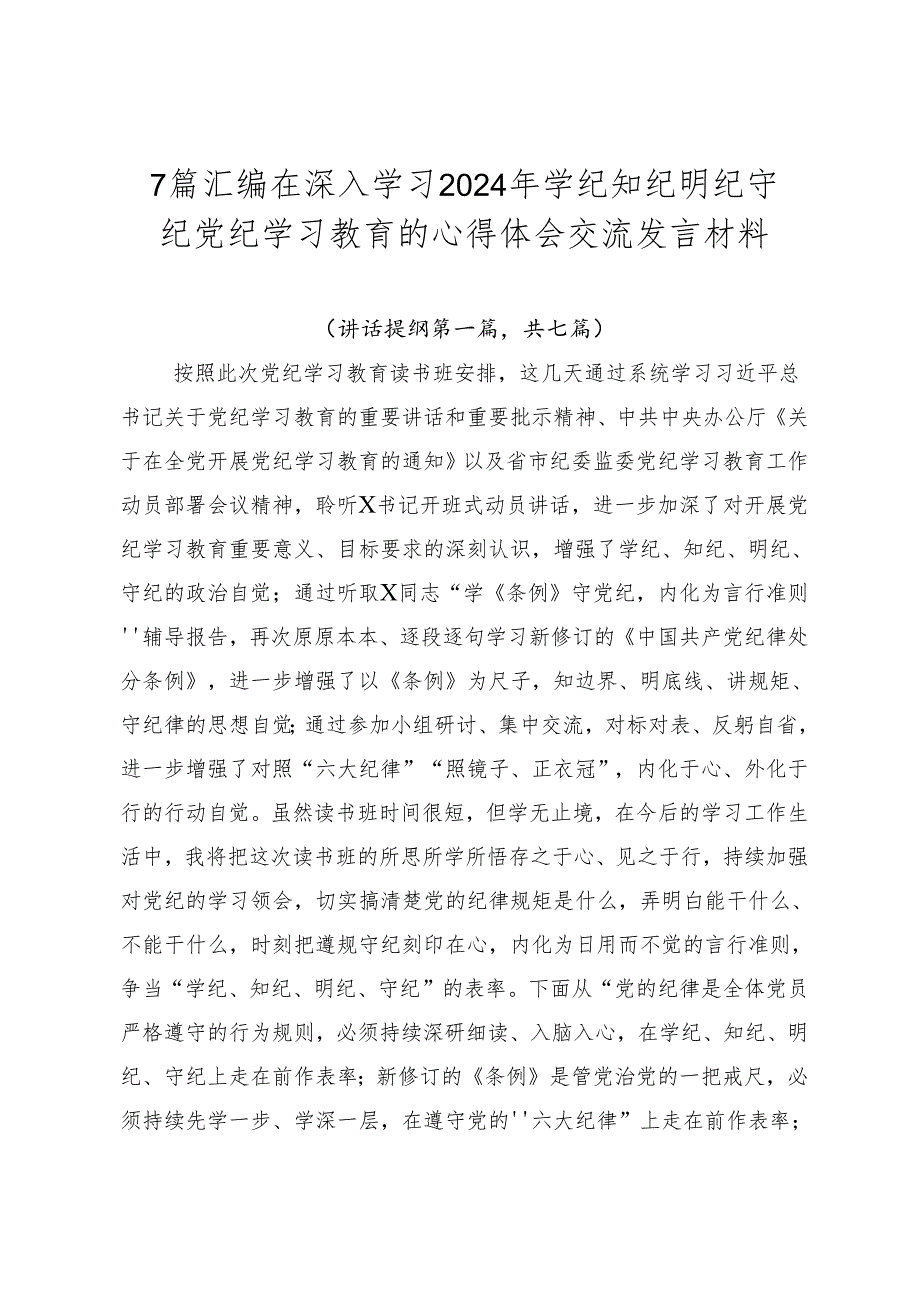 7篇汇编在深入学习2024年学纪知纪明纪守纪党纪学习教育的心得体会交流发言材料

（讲话提纲第一篇，共七篇）

按照此次党纪学习教育读书班安排，这几天通过系统学习习近平总书记关于党纪学习教育的重要讲话和重要批示精神、中共中央办公厅《关于在全党开展党纪学习教育的通知》以及省市纪委监委党纪学习教育工作动员部署会议精神，聆听X书记开班式动员讲话，进一步加深了对开展党纪学习教育重要意义、目标要求的深刻认识，增强了学纪、知纪、明纪、守纪的政治自觉；通过听取X同志“学《条例》守党纪，内化为言行准则''辅导报告，再次原原本本、逐段逐句学习新修订的《中国共产党纪律处分条例》，进一步增强了以《条例》为尺子，知边界、明底线、讲规矩、守纪律的思想自觉；通过参加小组研讨、集中交流，对标对表、反躬自省，进一步增强了对照“六大纪律”“照镜子、正衣冠”，内化于心、外化于行的行动自觉。虽然读书班时间很短，但学无止境，在今后的学习工作生活中，我将把这次读书班的所思所学所悟存之于心、见之于行，持续加强对党纪的学习领会，切实搞清楚党的纪律规矩是什么，弄明白能干什么、不能干什么，时刻把遵规守纪刻印在心，内化为日用而不觉的言行准则，争当“学纪、知纪、明纪、守纪”的表率。下面从“党的纪律是全体党员严格遵守的行为规则，必须持续深研细读、入脑入心，在学纪、知纪、明纪、守纪上走在前作表率；新修订的《条例》是管党治党的一把戒尺，必须持续先学一步、学深一层，在遵守党的''六大纪律”上走在前作表率；